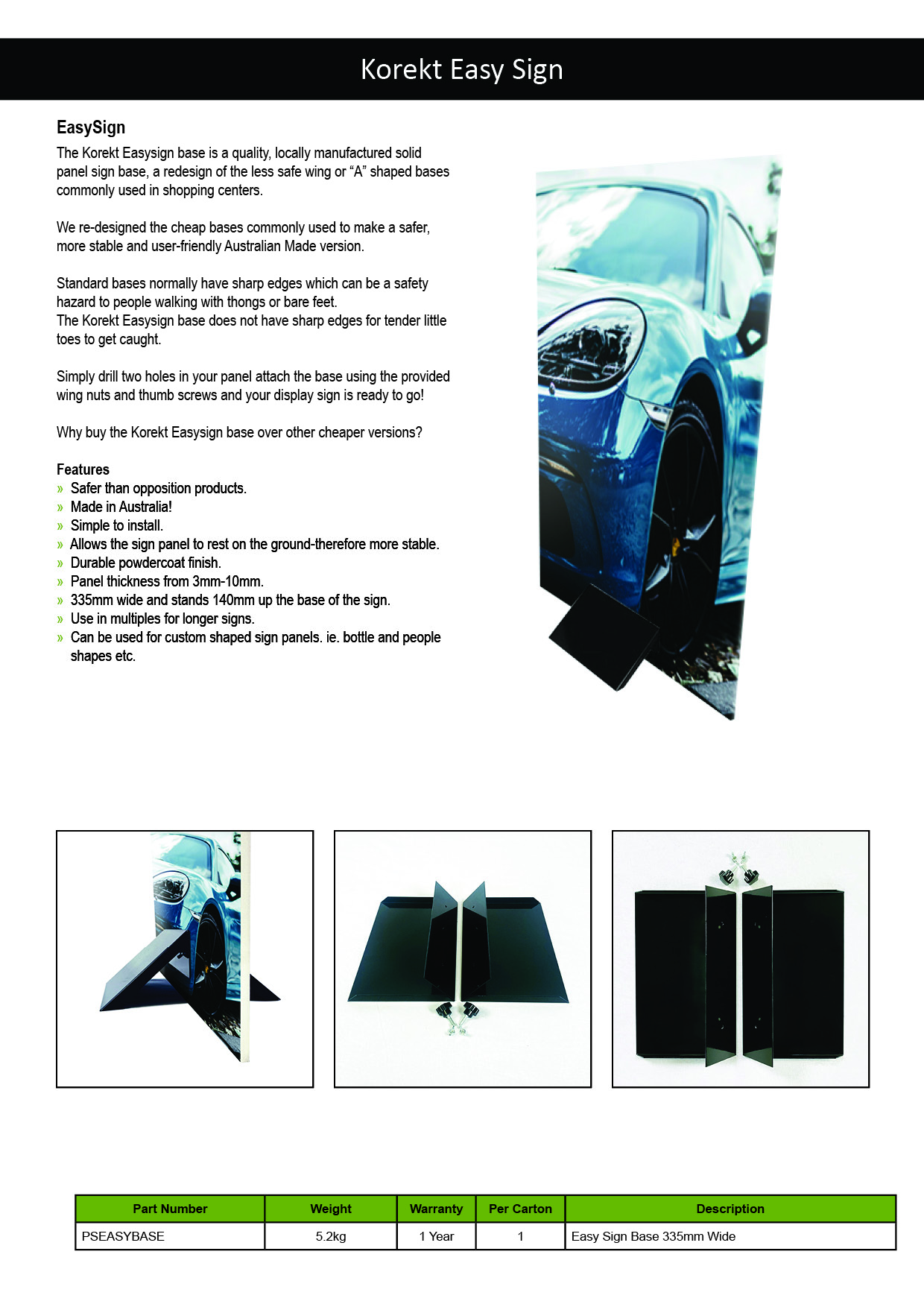 Korekt Easy Sign

EasySign

The Korekt Easysign base is a quality, locally manufactured solid panel sign base, a redesign of the less safe wing or “A” shaped bases commonly used in shopping centers.

We re-designed the cheap bases commonly used to make a safer, more stable and user-friendly Australian Made version.

Standard bases normally have sharp edges which can be a safety hazard to people walking with thongs or bare feet.
The Korekt Easysign base does not have sharp edges for tender little toes to get caught.

Simply drill two holes in your panel attach the base using the provided wing nuts and thumb screws and your display sign is ready to go!

Why buy the Korekt Easysign base over other cheaper versions?

Features
» Safer than opposition products.
» Made in Australia!
» Simple to install.
» Allows the sign panel to rest on the ground-therefore more stable.
» Durable powdercoat finish.
» Panel thickness from 3mm-10mm.
» 335mm wide and stands 140mm up the base of the sign.
» Use in multiples for longer signs.
» Can be used for custom shaped sign panels. ie. bottle and people shapes etc.

| Part Number | Weight | Warranty | Per Carton | Description |
|---|---|---|---|---|
| PSEASYBASE | 5.2kg | 1 Year | 1 | Easy Sign Base 335mm Wide |